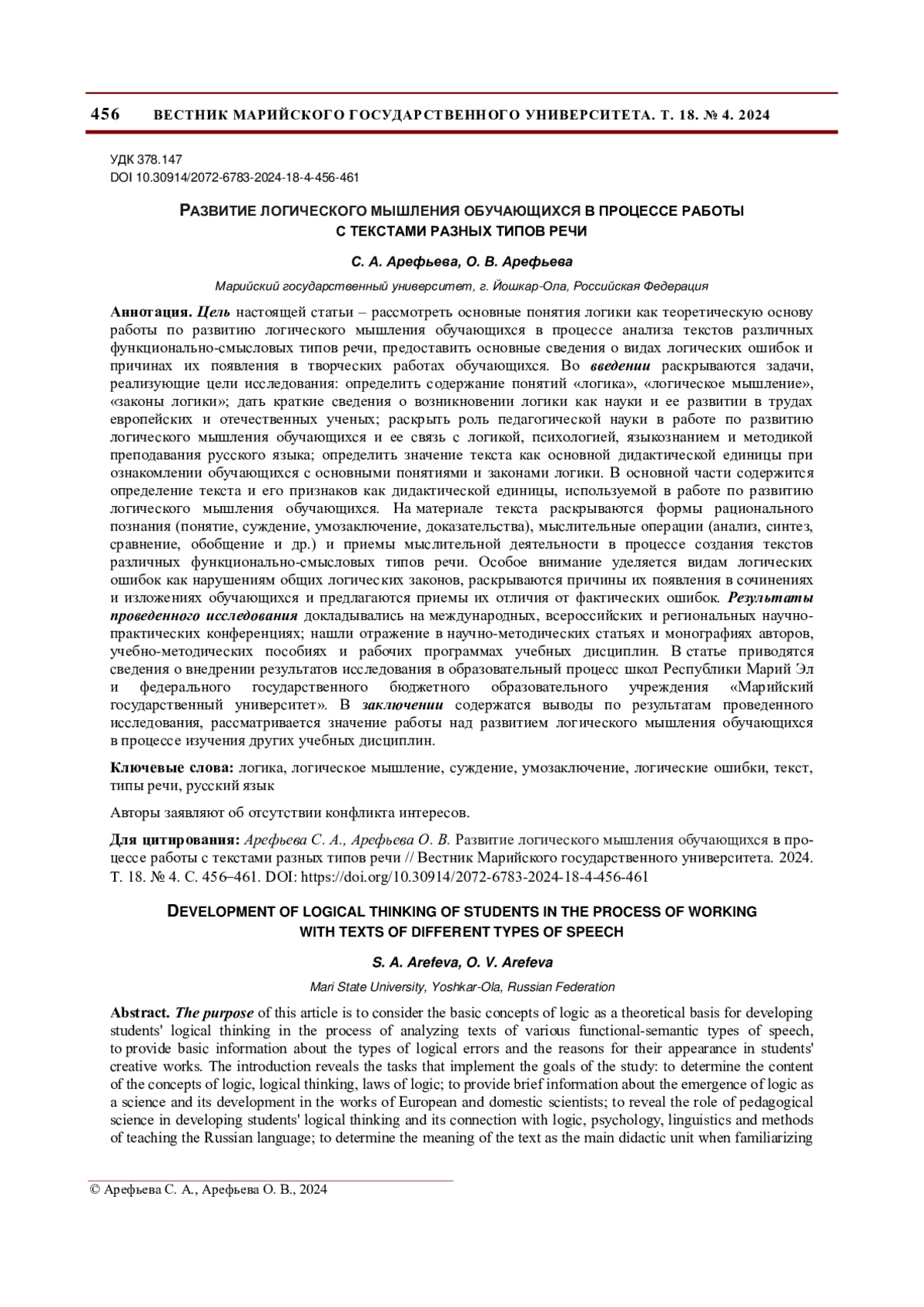 456 ВЕСТНИК МАРИЙСКОГО ГОСУДАРСТВЕННОГО УНИВЕРСИТЕТА. Т. 18. № 4. 2024

УДК 378.147
DOI 10.30914/2072-6783-2024-18-4-456-461

РАЗВИТИЕ ЛОГИЧЕСКОГО МЫШЛЕНИЯ ОБУЧАЮЩИХСЯ В ПРОЦЕССЕ РАБОТЫ С ТЕКСТАМИ РАЗНЫХ ТИПОВ РЕЧИ

С. А. Арефьева, О. В. Арефьева

Марийский государственный университет, г. Йошкар-Ола, Российская Федерация

Аннотация. Цель настоящей статьи – рассмотреть основные понятия логики как теоретическую основу работы по развитию логического мышления обучающихся в процессе анализа текстов различных функционально-смысловых типов речи, предоставить основные сведения о видах логических ошибок и причинах их появления в творческих работах обучающихся. Во введении раскрываются задачи, реализующие цели исследования: определить содержание понятий «логика», «логическое мышление», «законы логики»; дать краткие сведения о возникновении логики как науки и ее развитии в трудах европейских и отечественных ученых; раскрыть роль педагогической науки в работе по развитию логического мышления обучающихся и ее связь с логикой, психологией, языкознанием и методикой преподавания русского языка; определить значение текста как основной дидактической единицы при ознакомлении обучающихся с основными понятиями и законами логики. В основной части содержится определение текста и его признаков как дидактической единицы, используемой в работе по развитию логического мышления обучающихся. На материале текста раскрываются формы рационального познания (понятие, суждение, умозаключение, доказательства), мыслительные операции (анализ, синтез, сравнение, обобщение и др.) и приемы мыслительной деятельности в процессе создания текстов различных функционально-смысловых типов речи. Особое внимание уделяется видам логических ошибок как нарушениям общих логических законов, раскрываются причины их появления в сочинениях и изложениях обучающихся и предлагаются приемы их отличия от фактических ошибок. Результаты проведенного исследования докладывались на международных, всероссийских и региональных научно-практических конференциях; нашли отражение в научно-методических статьях и монографиях авторов, учебно-методических пособиях и рабочих программах учебных дисциплин. В статье приводятся сведения о внедрении результатов исследования в образовательный процесс школ Республики Марий Эл и федерального государственного бюджетного образовательного учреждения «Марийский государственный университет». В заключении содержатся выводы по результатам проведенного исследования, рассматривается значение работы над развитием логического мышления обучающихся в процессе изучения других учебных дисциплин.

Ключевые слова: логика, логическое мышление, суждение, умозаключение, логические ошибки, текст, типы речи, русский язык

Авторы заявляют об отсутствии конфликта интересов.

Для цитирования: Арефьева С. А., Арефьева О. В. Развитие логического мышления обучающихся в процессе работы с текстами разных типов речи // Вестник Марийского государственного университета. 2024. Т. 18. № 4. С. 456–461. DOI: https://doi.org/10.30914/2072-6783-2024-18-4-456-461

DEVELOPMENT OF LOGICAL THINKING OF STUDENTS IN THE PROCESS OF WORKING WITH TEXTS OF DIFFERENT TYPES OF SPEECH

S. A. Arefeva, O. V. Arefeva

Mari State University, Yoshkar-Ola, Russian Federation

Abstract. The purpose of this article is to consider the basic concepts of logic as a theoretical basis for developing students' logical thinking in the process of analyzing texts of various functional-semantic types of speech, to provide basic information about the types of logical errors and the reasons for their appearance in students' creative works. The introduction reveals the tasks that implement the goals of the study: to determine the content of the concepts of logic, logical thinking, laws of logic; to provide brief information about the emergence of logic as a science and its development in the works of European and domestic scientists; to reveal the role of pedagogical science in developing students' logical thinking and its connection with logic, psychology, linguistics and methods of teaching the Russian language; to determine the meaning of the text as the main didactic unit when familiarizing

© Арефьева С. А., Арефьева О. В., 2024